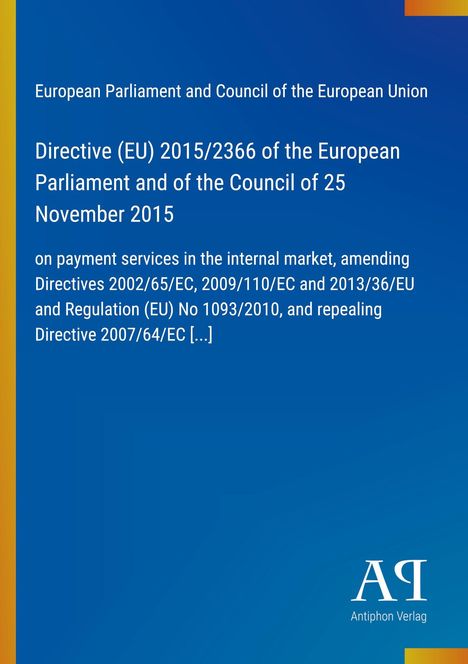 European Parliament and Council of the European Union

Directive (EU) 2015/2366 of the European Parliament and of the Council of 25 November 2015

on payment services in the internal market, amending Directives 2002/65/EC, 2009/110/EC and 2013/36/EU and Regulation (EU) No 1093/2010, and repealing Directive 2007/64/EC [...]

AP

Antiphon Verlag